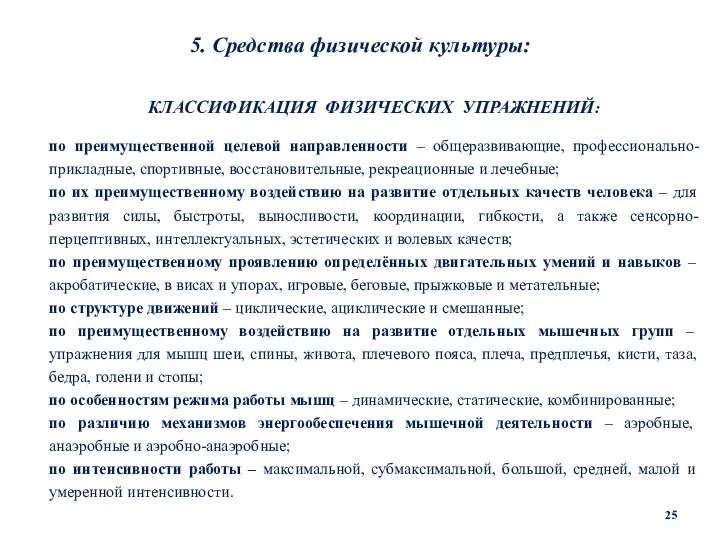 5. Средства физической культуры:

КЛАССИФИКАЦИЯ ФИЗИЧЕСКИХ УПРАЖНЕНИЙ:

по преимущественной целевой направленности – общеразвивающие, профессионально-прикладные, спортивные, восстановительные, рекреационные и лечебные;
по их преимущественному воздействию на развитие отдельных качеств человека – для развития силы, быстроты, выносливости, координации, гибкости, а также сенсорно-перцептивных, интеллектуальных, эстетических и волевых качеств;
по преимущественному проявлению определённых двигательных умений и навыков – акробатические, в висах и упорах, игровые, беговые, прыжковые и метательные;
по структуре движений – циклические, ациклические и смешанные;
по преимущественному воздействию на развитие отдельных мышечных групп – упражнения для мышц шеи, спины, живота, плечевого пояса, плеча, предплечья, кисти, таза, бедра, голени и стопы;
по особенностям режима работы мышц – динамические, статические, комбинированные;
по различию механизмов энергообеспечения мышечной деятельности – аэробные, анаэробные и аэробно-анаэробные;
по интенсивности работы – максимальной, субмаксимальной, большой, средней, малой и умеренной интенсивности.

25